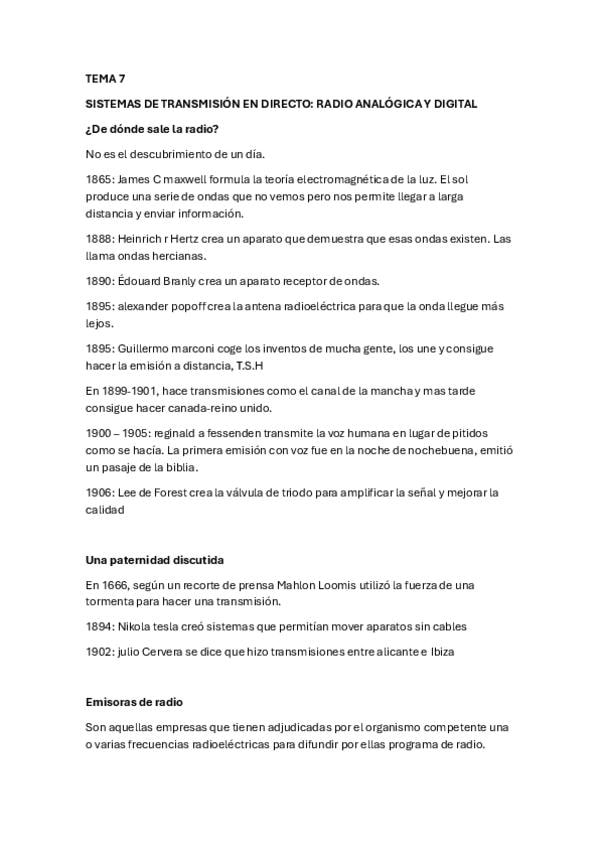 TEMA 7

SISTEMAS DE TRANSMISIÓN EN DIRECTO: RADIO ANALÓGICA Y DIGITAL

¿De dónde sale la radio?

No es el descubrimiento de un día.

1865: James C maxwell formula la teoría electromagnética de la luz. El sol produce una serie de ondas que no vemos pero nos permite llegar a larga distancia y enviar información.

1888: Heinrich r Hertz crea un aparato que demuestra que esas ondas existen. Las llama ondas hercianas.

1890: Édouard Branly crea un aparato receptor de ondas.

1895: alexander popoff crea la antena radioeléctrica para que la onda llegue más lejos.

1895: Guillermo marconi coge los inventos de mucha gente, los une y consigue hacer la emisión a distancia, T.S.H

En 1899-1901, hace transmisiones como el canal de la mancha y mas tarde consigue hacer canada-reino unido.

1900 – 1905: reginald a fessenden transmite la voz humana en lugar de pitidos como se hacía. La primera emisión con voz fue en la noche de nochebuena, emitió un pasaje de la biblia.

1906: Lee de Forest crea la válvula de triodo para amplificar la señal y mejorar la calidad

Una paternidad discutida

En 1666, según un recorte de prensa Mahlon Loomis utilizó la fuerza de una tormenta para hacer una transmisión.

1894: Nikola tesla creó sistemas que permitían mover aparatos sin cables

1902: julio Cervera se dice que hizo transmisiones entre alicante e Ibiza

Emisoras de radio

Son aquellas empresas que tienen adjudicadas por el organismo competente una o varias frecuencias radioeléctricas para difundir por ellas programa de radio.